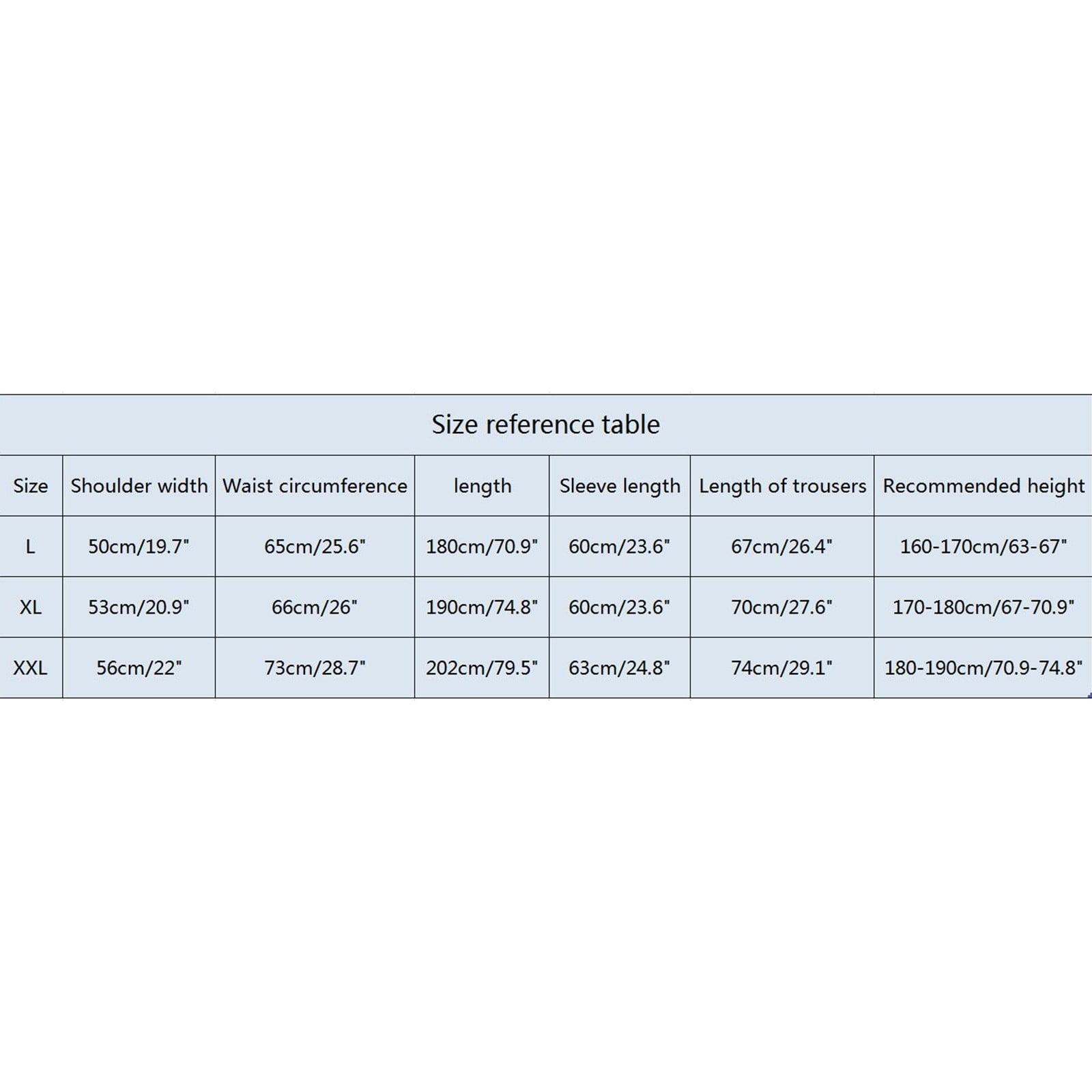 Size reference table

| Size | Shoulder width | Waist circumference | length | Sleeve length | Length of trousers | Recommended height |
|---|---|---|---|---|---|---|
| L | 50cm/19.7" | 65cm/25.6" | 180cm/70.9" | 60cm/23.6" | 67cm/26.4" | 160-170cm/63-67" |
| XL | 53cm/20.9" | 66cm/26" | 190cm/74.8" | 60cm/23.6" | 70cm/27.6" | 170-180cm/67-70.9" |
| XXL | 56cm/22" | 73cm/28.7" | 202cm/79.5" | 63cm/24.8" | 74cm/29.1" | 180-190cm/70.9-74.8" |